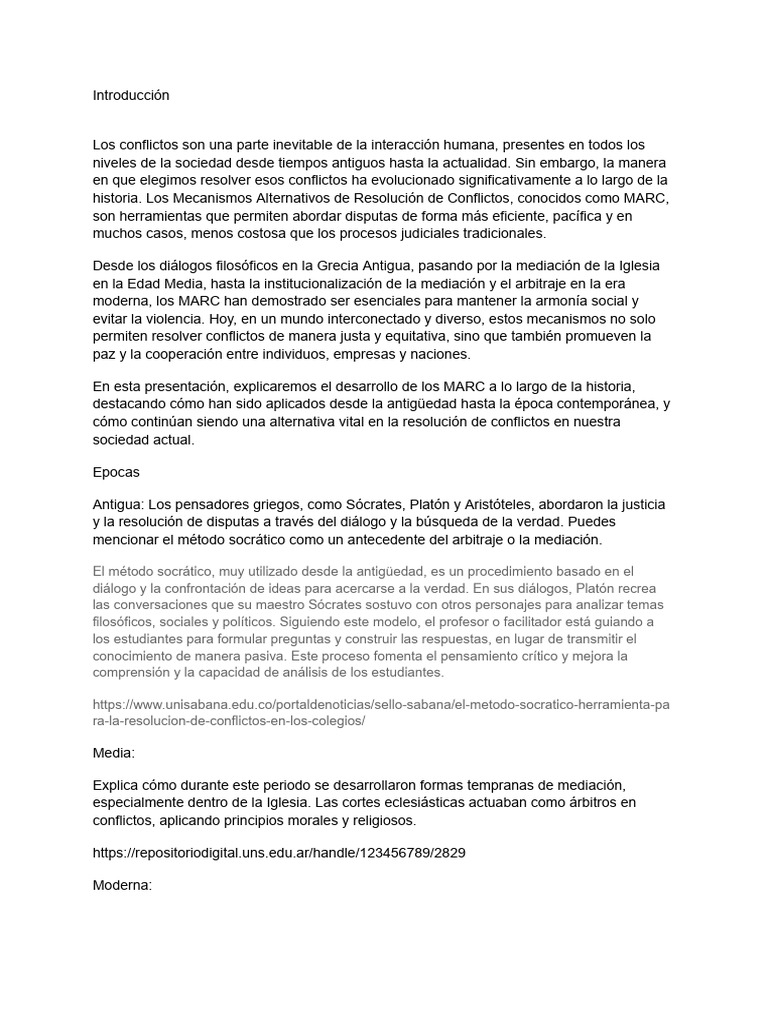 Introducción

Los conflictos son una parte inevitable de la interacción humana, presentes en todos los niveles de la sociedad desde tiempos antiguos hasta la actualidad. Sin embargo, la manera en que elegimos resolver esos conflictos ha evolucionado significativamente a lo largo de la historia. Los Mecanismos Alternativos de Resolución de Conflictos, conocidos como MARC, son herramientas que permiten abordar disputas de forma más eficiente, pacífica y en muchos casos, menos costosa que los procesos judiciales tradicionales.

Desde los diálogos filosóficos en la Grecia Antigua, pasando por la mediación de la Iglesia en la Edad Media, hasta la institucionalización de la mediación y el arbitraje en la era moderna, los MARC han demostrado ser esenciales para mantener la armonía social y evitar la violencia. Hoy, en un mundo interconectado y diverso, estos mecanismos no solo permiten resolver conflictos de manera justa y equitativa, sino que también promueven la paz y la cooperación entre individuos, empresas y naciones.

En esta presentación, explicaremos el desarrollo de los MARC a lo largo de la historia, destacando cómo han sido aplicados desde la antigüedad hasta la época contemporánea, y cómo continúan siendo una alternativa vital en la resolución de conflictos en nuestra sociedad actual.

Epocas

Antigua: Los pensadores griegos, como Sócrates, Platón y Aristóteles, abordaron la justicia y la resolución de disputas a través del diálogo y la búsqueda de la verdad. Puedes mencionar el método socrático como un antecedente del arbitraje o la mediación.

El método socrático, muy utilizado desde la antigüedad, es un procedimiento basado en el diálogo y la confrontación de ideas para acercarse a la verdad. En sus diálogos, Platón recrea las conversaciones que su maestro Sócrates sostuvo con otros personajes para analizar temas filosóficos, sociales y políticos. Siguiendo este modelo, el profesor o facilitador está guiando a los estudiantes para formular preguntas y construir las respuestas, en lugar de transmitir el conocimiento de manera pasiva. Este proceso fomenta el pensamiento crítico y mejora la comprensión y la capacidad de análisis de los estudiantes.

https://www.unisabana.edu.co/portaldenoticias/sello-sabana/el-metodo-socratico-herramienta-para-la-resolucion-de-conflictos-en-los-colegios/

Media:

Explica cómo durante este periodo se desarrollaron formas tempranas de mediación, especialmente dentro de la Iglesia. Las cortes eclesiásticas actuaban como árbitros en conflictos, aplicando principios morales y religiosos.

https://repositoriodigital.uns.edu.ar/handle/123456789/2829

Moderna: